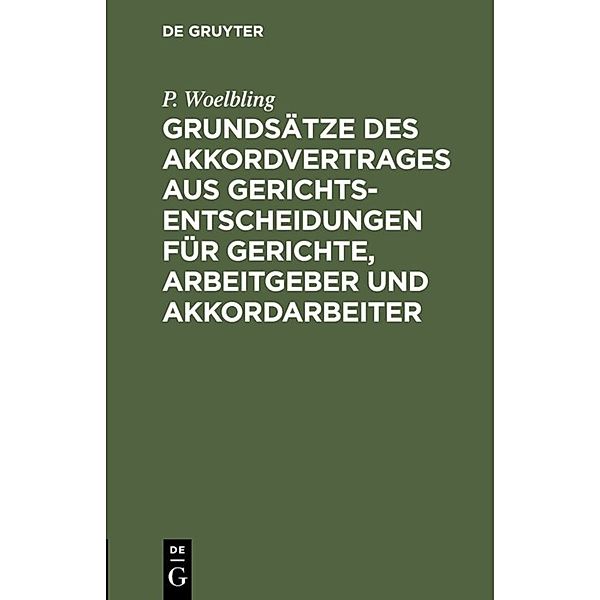 DE GRUYTER

P. Woelbling

GRUNDSÄTZE DES AKKORDVERTRAGES AUS GERICHTSENTSCHEIDUNGEN FÜR GERICHTE, ARBEITGEBER UND AKKORDARBEITER

DE
G